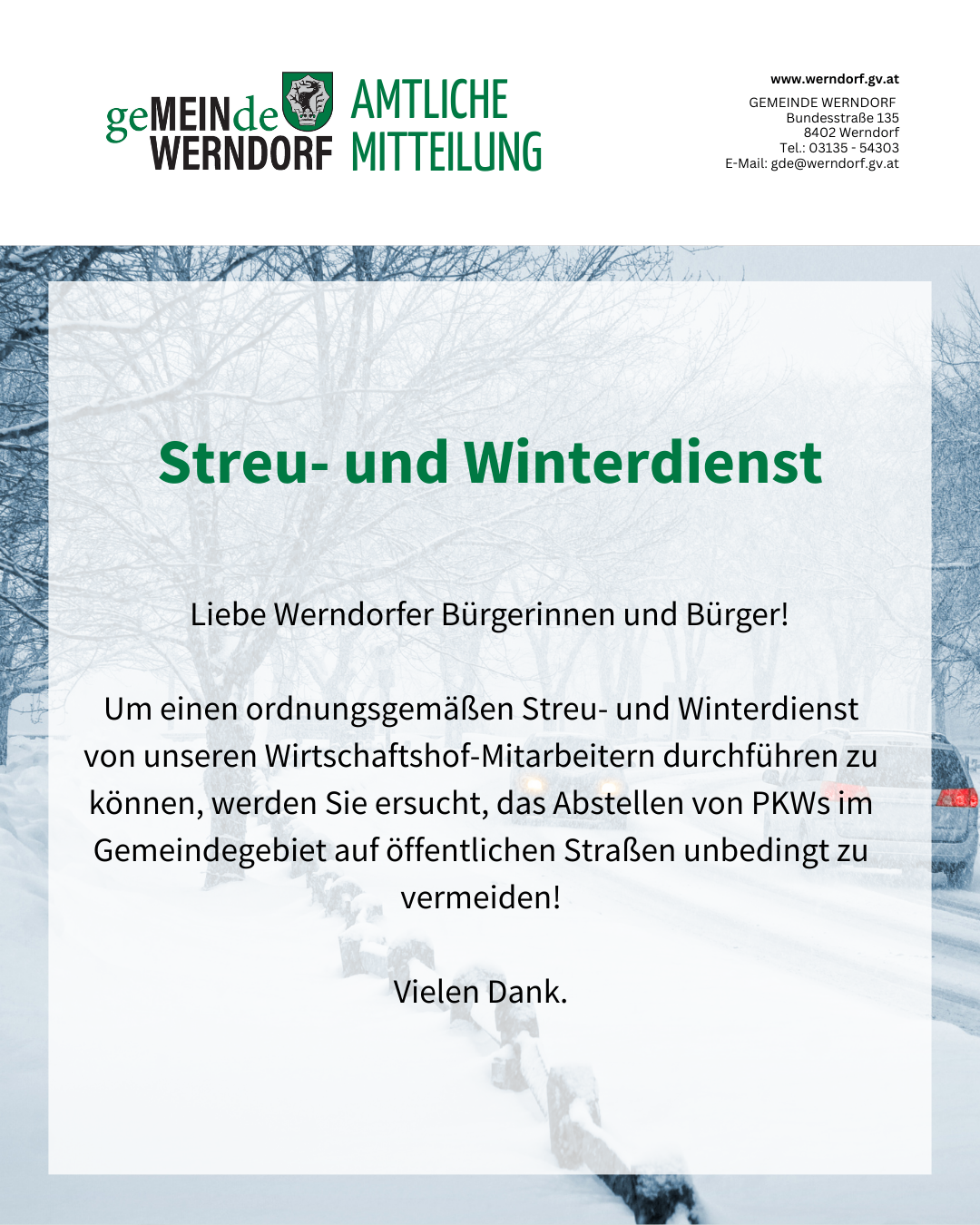 geMEINde
WERNDORF

AMTLICHE
MITTEILUNG

www.werndorf.gv.at
GEMEINDE WERNDORF
Bundesstraße 135
8402 Werndorf
Tel.: 03135 - 54303
E-Mail: gde@werndorf.gv.at

Streu- und Winterdienst

Liebe Werndorfer Bürgerinnen und Bürger!

Um einen ordnungsgemäßen Streu- und Winterdienst von unseren Wirtschaftshof-Mitarbeitern durchführen zu können, werden Sie ersucht, das Abstellen von PKWs im Gemeindegebiet auf öffentlichen Straßen unbedingt zu vermeiden!

Vielen Dank.